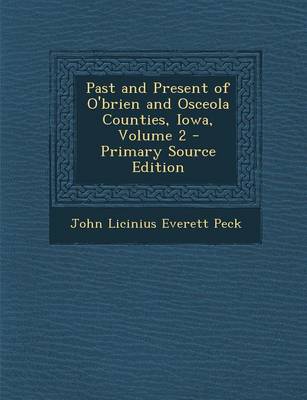 Past and Present of O'brien and Osceola Counties, Iowa, Volume 2 - Primary Source Edition

John Licinius Everett Peck